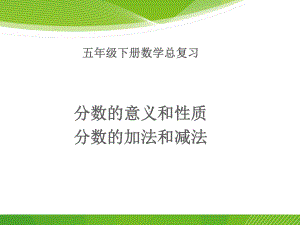 五年级下册数学总复习

分数的意义和性质
分数的加法和减法